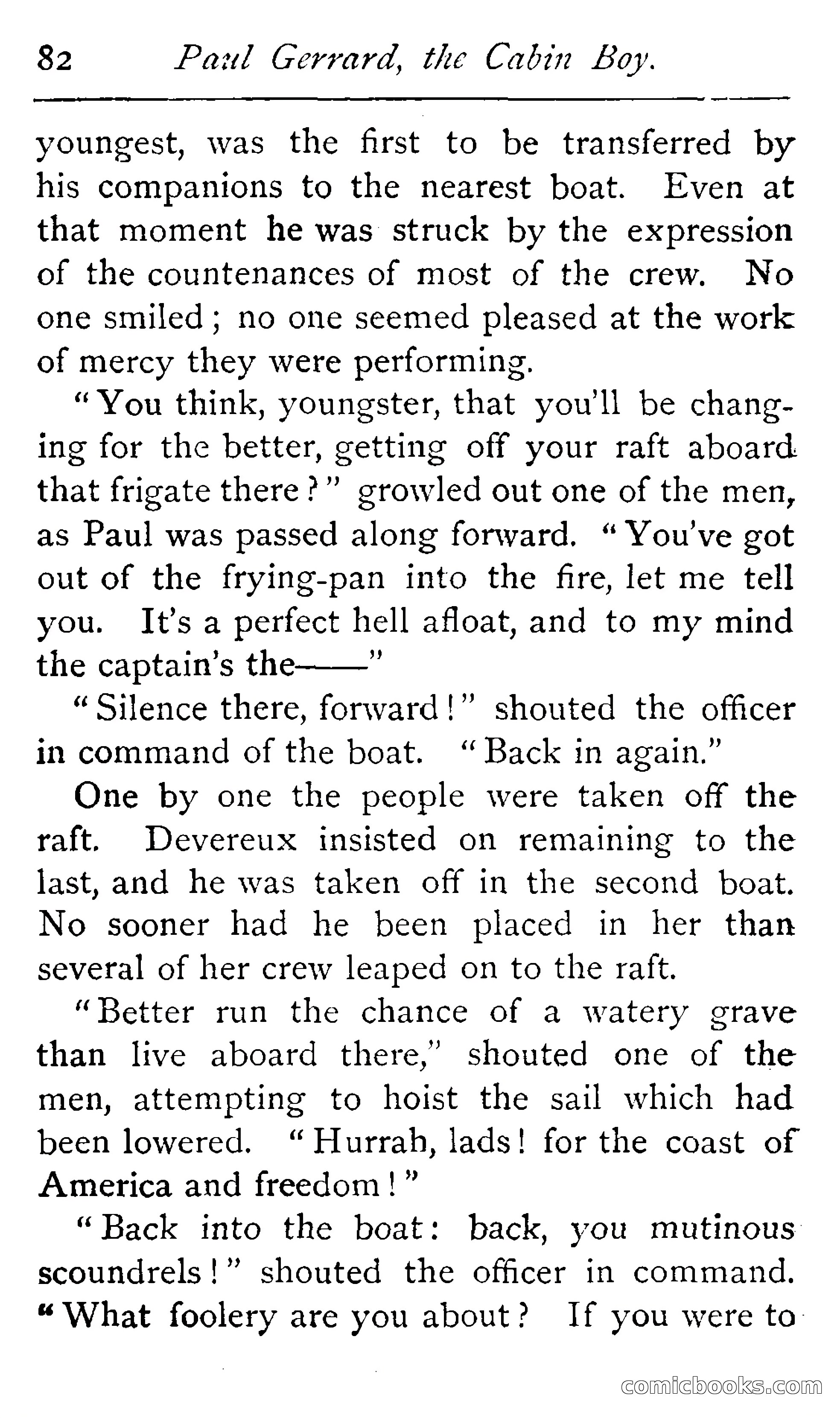 82 Paul Gerrard, the Cabin Boy.

youngest, was the first to be transferred by his companions to the nearest boat. Even at that moment he was struck by the expression of the countenances of most of the crew. No one smiled; no one seemed pleased at the work of mercy they were performing.

"You think, youngster, that you'll be changing for the better, getting off your raft aboard that frigate there?" growled out one of the men, as Paul was passed along forward. "You've got out of the frying-pan into the fire, let me tell you. It's a perfect hell afloat, and to my mind the captain's the——"

"Silence there, forward!" shouted the officer in command of the boat. "Back in again."

One by one the people were taken off the raft. Devereux insisted on remaining to the last, and he was taken off in the second boat. No sooner had he been placed in her than several of her crew leaped on to the raft.

"Better run the chance of a watery grave than live aboard there," shouted one of the men, attempting to hoist the sail which had been lowered. "Hurrah, lads! for the coast of America and freedom!"

"Back into the boat: back, you mutinous scoundrels!" shouted the officer in command. "What foolery are you about? If you were to

comicbooks.com